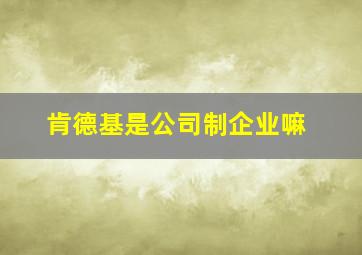 肯德基是公司制企业嘛